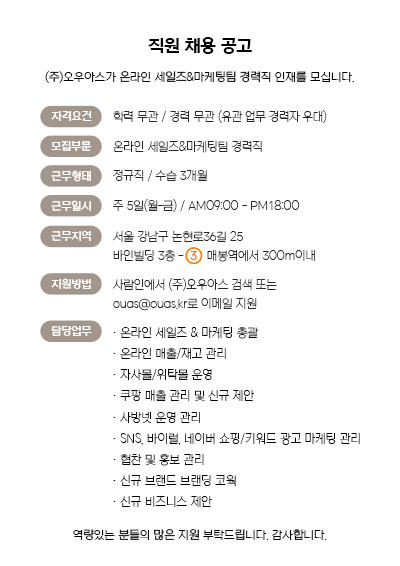 직원 채용 공고

(주)오우아스가 온라인 세일즈&마케팅팀 경력직 인재를 모십니다.

자격요건
학력 무관 / 경력 무관 (유관 업무 경력자 우대)

모집부문
온라인 세일즈&마케팅팀 경력직

근무형태
정규직 / 수습 3개월

근무일시
주 5일(월-금) / AM09:00 - PM18:00

근무지역
서울 강남구 논현로36길 25
바인빌딩 3층 - 3 매봉역에서 300m이내

지원방법
사람인에서 (주)오우아스 검색 또는
ouas@ouas.kr로 이메일 지원

담당업무
· 온라인 세일즈 & 마케팅 총괄
· 온라인 매출/재고 관리
· 자사몰/위탁몰 운영
· 쿠팡 매출 관리 및 신규 제안
· 사방넷 운영 관리
· SNS, 바이럴, 네이버 쇼핑/키워드 광고 마케팅 관리
· 협찬 및 홍보 관리
· 신규 브랜드 브랜딩 코웍
· 신규 비즈니스 제안

역량있는 분들의 많은 지원 부탁드립니다. 감사합니다.